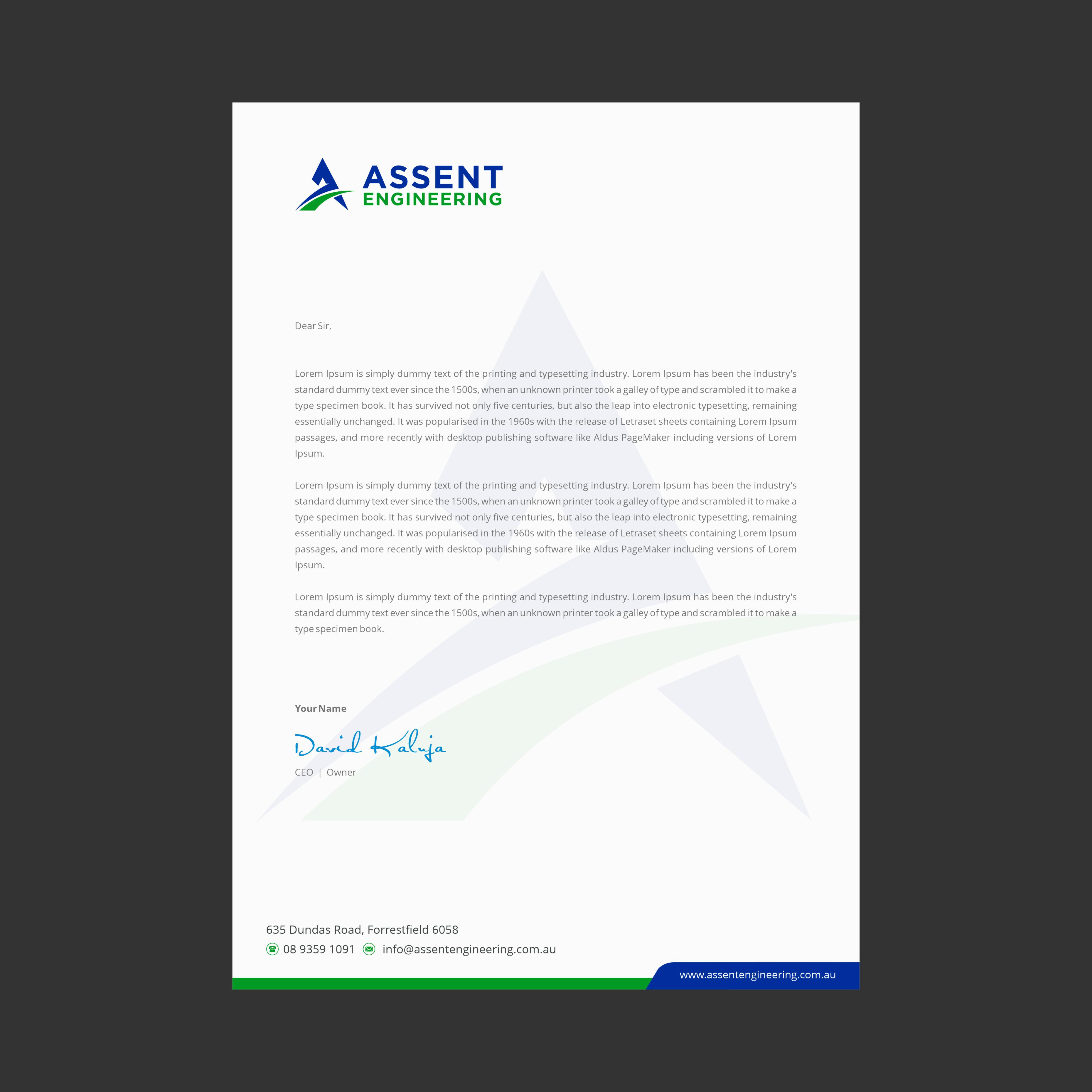 ASSENT
ENGINEERING

Dear Sir,

Lorem Ipsum is simply dummy text of the printing and typesetting industry. Lorem Ipsum has been the industry's standard dummy text ever since the 1500s, when an unknown printer took a galley of type and scrambled it to make a type specimen book. It has survived not only five centuries, but also the leap into electronic typesetting, remaining essentially unchanged. It was popularised in the 1960s with the release of Letraset sheets containing Lorem Ipsum passages, and more recently with desktop publishing software like Aldus PageMaker including versions of Lorem Ipsum.

Lorem Ipsum is simply dummy text of the printing and typesetting industry. Lorem Ipsum has been the industry's standard dummy text ever since the 1500s, when an unknown printer took a galley of type and scrambled it to make a type specimen book. It has survived not only five centuries, but also the leap into electronic typesetting, remaining essentially unchanged. It was popularised in the 1960s with the release of Letraset sheets containing Lorem Ipsum passages, and more recently with desktop publishing software like Aldus PageMaker including versions of Lorem Ipsum.

Lorem Ipsum is simply dummy text of the printing and typesetting industry. Lorem Ipsum has been the industry's standard dummy text ever since the 1500s, when an unknown printer took a galley of type and scrambled it to make a type specimen book.

Your Name

David Kaluja

CEO | Owner

635 Dundas Road, Forrestfield 6058
08 9359 1091 info@assentengineering.com.au
www.assentengineering.com.au